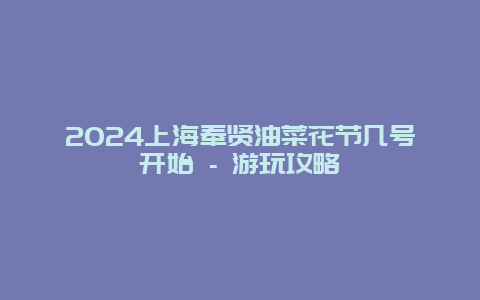 2024上海奉贤油菜花节几号开始 - 游玩攻略